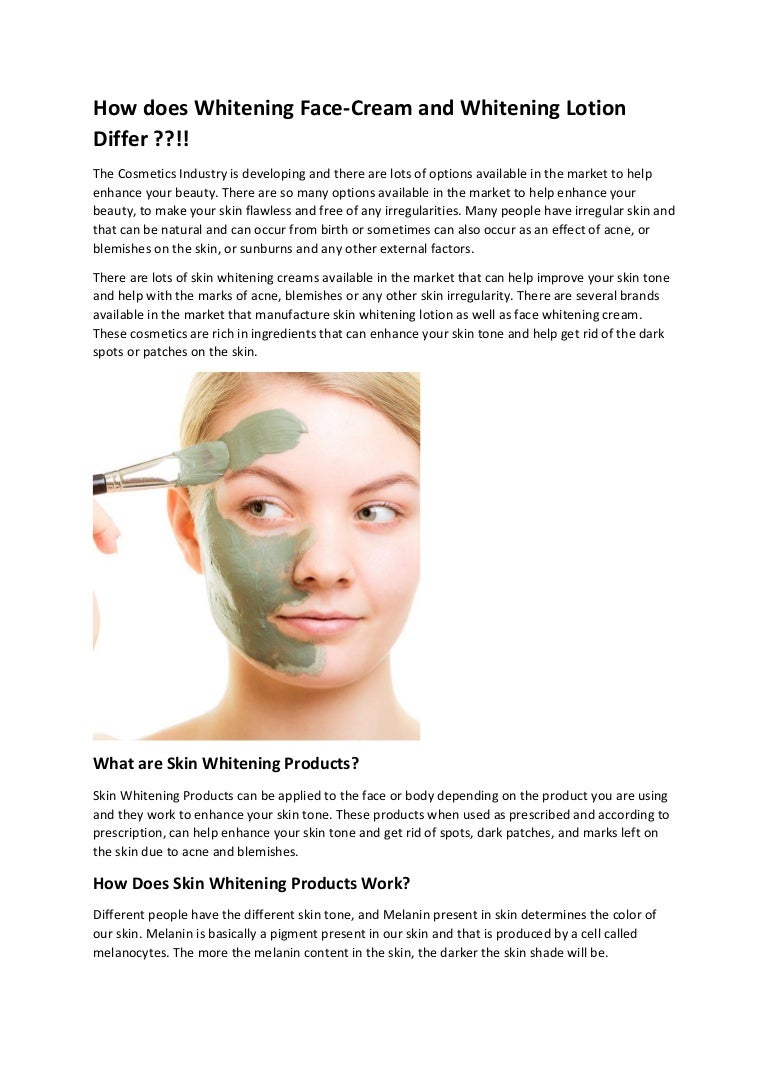 How does Whitening Face-Cream and Whitening Lotion Differ ??!!

The Cosmetics Industry is developing and there are lots of options available in the market to help enhance your beauty. There are so many options available in the market to help enhance your beauty, to make your skin flawless and free of any irregularities. Many people have irregular skin and that can be natural and can occur from birth or sometimes can also occur as an effect of acne, or blemishes on the skin, or sunburns and any other external factors.

There are lots of skin whitening creams available in the market that can help improve your skin tone and help with the marks of acne, blemishes or any other skin irregularity. There are several brands available in the market that manufacture skin whitening lotion as well as face whitening cream. These cosmetics are rich in ingredients that can enhance your skin tone and help get rid of the dark spots or patches on the skin.

What are Skin Whitening Products?

Skin Whitening Products can be applied to the face or body depending on the product you are using and they work to enhance your skin tone. These products when used as prescribed and according to prescription, can help enhance your skin tone and get rid of spots, dark patches, and marks left on the skin due to acne and blemishes.

How Does Skin Whitening Products Work?

Different people have the different skin tone, and Melanin present in skin determines the color of our skin. Melanin is basically a pigment present in our skin and that is produced by a cell called melanocytes. The more the melanin content in the skin, the darker the skin shade will be.